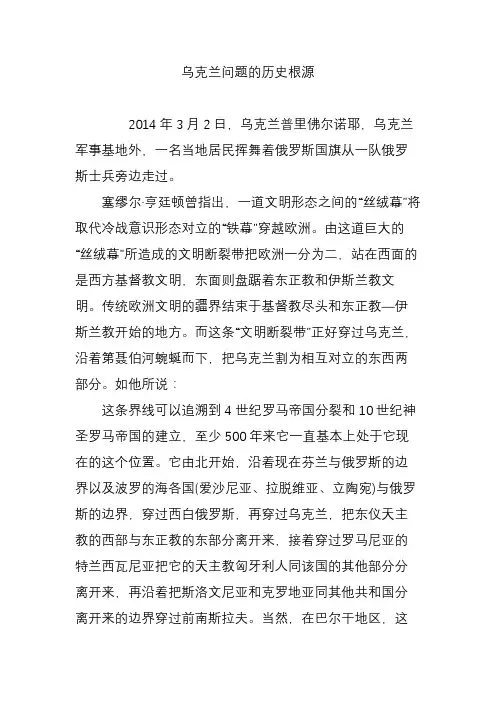 乌克兰问题的历史根源

2014 年 3 月 2 日，乌克兰普里佛尔诺耶，乌克兰军事基地外，一名当地居民挥舞着俄罗斯国旗从一队俄罗斯士兵旁边走过。

塞缪尔·亨廷顿曾指出，一道文明形态之间的“丝绒幕”将取代冷战意识形态对立的“铁幕”穿越欧洲。由这道巨大的“丝绒幕”所造成的文明断裂带把欧洲一分为二，站在西面的是西方基督教文明，东面则盘踞着东正教和伊斯兰教文明。传统欧洲文明的疆界结束于基督教尽头和东正教—伊斯兰教开始的地方。而这条“文明断裂带”正好穿过乌克兰，沿着第聂伯河蜿蜒而下，把乌克兰割为相互对立的东西两部分。如他所说：

这条界线可以追溯到 4 世纪罗马帝国分裂和 10 世纪神圣罗马帝国的建立，至少 500 年来它一直基本上处于它现在的这个位置。它由北开始，沿着现在芬兰与俄罗斯的边界以及波罗的海各国(爱沙尼亚、拉脱维亚、立陶宛)与俄罗斯的边界，穿过西白俄罗斯，再穿过乌克兰，把东仪天主教的西部与东正教的东部分离开来，接着穿过罗马尼亚的特兰西瓦尼亚把它的天主教匈牙利人同该国的其他部分分离开来，再沿着把斯洛文尼亚和克罗地亚同其他共和国分离开来的边界穿过前南斯拉夫。当然，在巴尔干地区，这